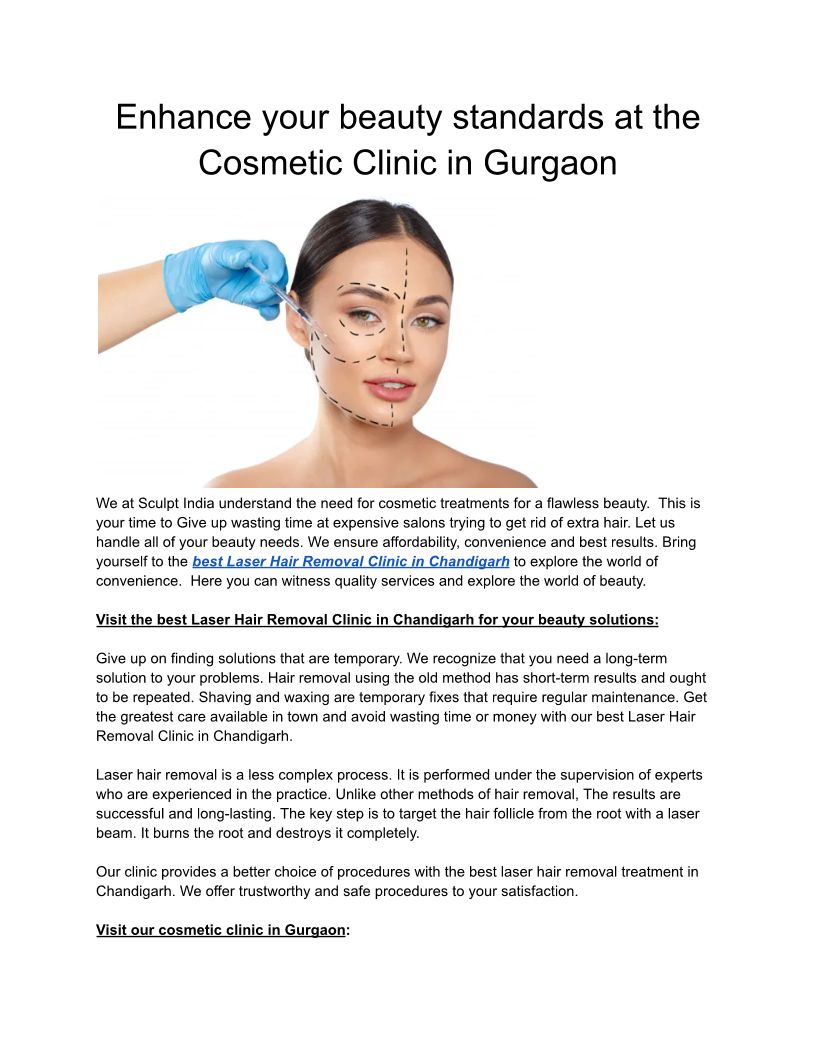 Enhance your beauty standards at the Cosmetic Clinic in Gurgaon

We at Sculpt India understand the need for cosmetic treatments for a flawless beauty. This is your time to Give up wasting time at expensive salons trying to get rid of extra hair. Let us handle all of your beauty needs. We ensure affordability, convenience and best results. Bring yourself to the best Laser Hair Removal Clinic in Chandigarh to explore the world of convenience. Here you can witness quality services and explore the world of beauty.

Visit the best Laser Hair Removal Clinic in Chandigarh for your beauty solutions:

Give up on finding solutions that are temporary. We recognize that you need a long-term solution to your problems. Hair removal using the old method has short-term results and ought to be repeated. Shaving and waxing are temporary fixes that require regular maintenance. Get the greatest care available in town and avoid wasting time or money with our best Laser Hair Removal Clinic in Chandigarh.

Laser hair removal is a less complex process. It is performed under the supervision of experts who are experienced in the practice. Unlike other methods of hair removal, The results are successful and long-lasting. The key step is to target the hair follicle from the root with a laser beam. It burns the root and destroys it completely.

Our clinic provides a better choice of procedures with the best laser hair removal treatment in Chandigarh. We offer trustworthy and safe procedures to your satisfaction.

Visit our cosmetic clinic in Gurgaon: